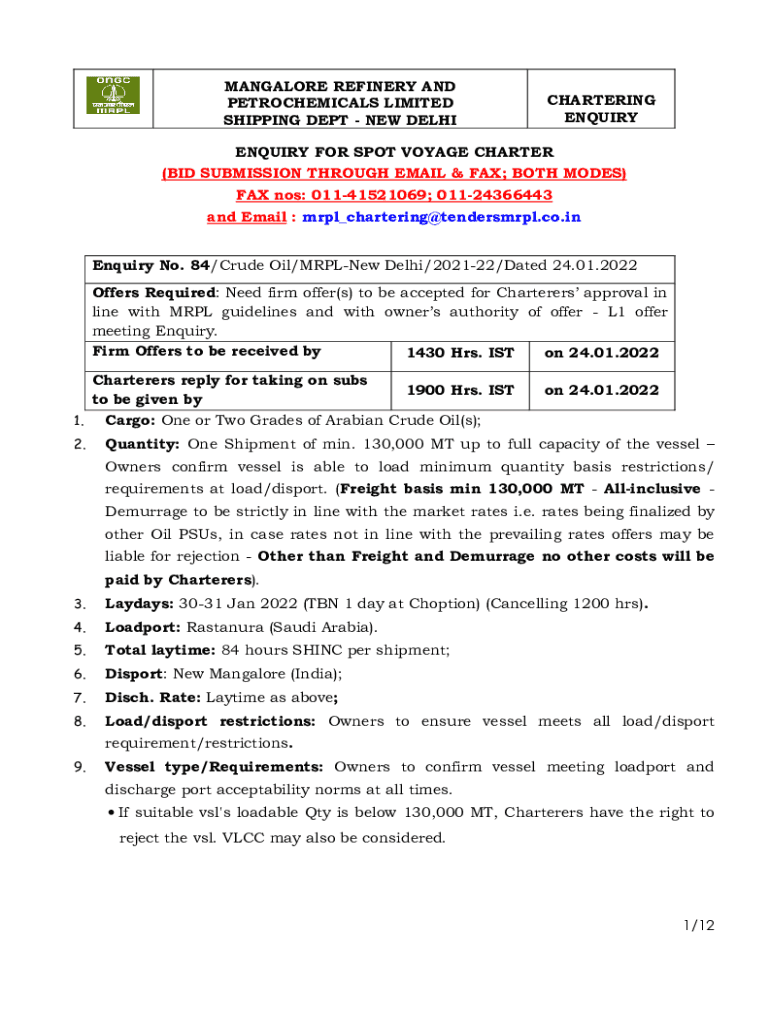 | ONGC MRPL | MANGALORE REFINERY AND PETROCHEMICALS LIMITED SHIPPING DEPT - NEW DELHI | CHARTERING ENQUIRY |
|---|---|---|

ENQUIRY FOR SPOT VOYAGE CHARTER
(BID SUBMISSION THROUGH EMAIL & FAX; BOTH MODES)
FAX nos: 011-41521069; 011-24366443
and Email : mrpl_chartering@tendersmrpl.co.in

| Enquiry No. 84/Crude Oil/MRPL-New Delhi/2021-22/Dated 24.01.2022 | | |
|---|---|---|
| Offers Required: Need firm offer(s) to be accepted for Charterers' approval in line with MRPL guidelines and with owner's authority of offer - L1 offer meeting Enquiry. | | |
| Firm Offers to be received by | 1430 Hrs. IST | on 24.01.2022 |
| Charterers reply for taking on subs to be given by | 1900 Hrs. IST | on 24.01.2022 |

1. Cargo: One or Two Grades of Arabian Crude Oil(s);
2. Quantity: One Shipment of min. 130,000 MT up to full capacity of the vessel – Owners confirm vessel is able to load minimum quantity basis restrictions/ requirements at load/disport. (Freight basis min 130,000 MT - All-inclusive - Demurrage to be strictly in line with the market rates i.e. rates being finalized by other Oil PSUs, in case rates not in line with the prevailing rates offers may be liable for rejection - Other than Freight and Demurrage no other costs will be paid by Charterers).
3. Laydays: 30-31 Jan 2022 (TBN 1 day at Choption) (Cancelling 1200 hrs).
4. Loadport: Rastanura (Saudi Arabia).
5. Total laytime: 84 hours SHINC per shipment;
6. Disport: New Mangalore (India);
7. Disch. Rate: Laytime as above;
8. Load/disport restrictions: Owners to ensure vessel meets all load/disport requirement/restrictions.
9. Vessel type/Requirements: Owners to confirm vessel meeting loadport and discharge port acceptability norms at all times.
• If suitable vsl's loadable Qty is below 130,000 MT, Charterers have the right to reject the vsl. VLCC may also be considered.

1/12